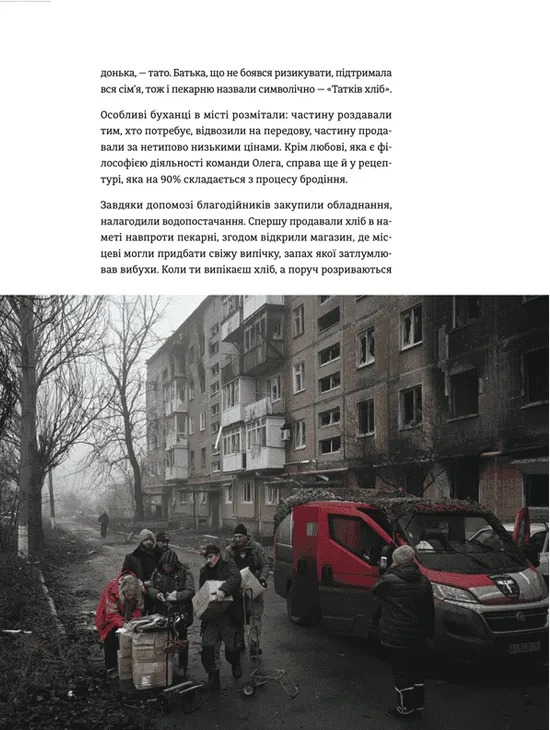 донька, — тато. Батька, що не боявся ризикувати, підтримала вся сім'я, тож і пекарню назвали символічно — «Татків хліб».

Особливі буханці в місті розмітали: частину роздавали тим, хто потребує, відвозили на передову, частину продавали за нетипово низькими цінами. Крім любові, яка є філософією діяльності команди Олега, справа ще й у рецептурі, яка на 90% складається з процесу бродіння.

Завдяки допомозі благодійників закупили обладнання, налагодили водопостачання. Спершу продавали хліб в наметі навпроти пекарні, згодом відкрили магазин, де місцеві могли придбати свіжу випічку, запах якої затлумлював вибухи. Коли ти випікаєш хліб, а поруч розриваються